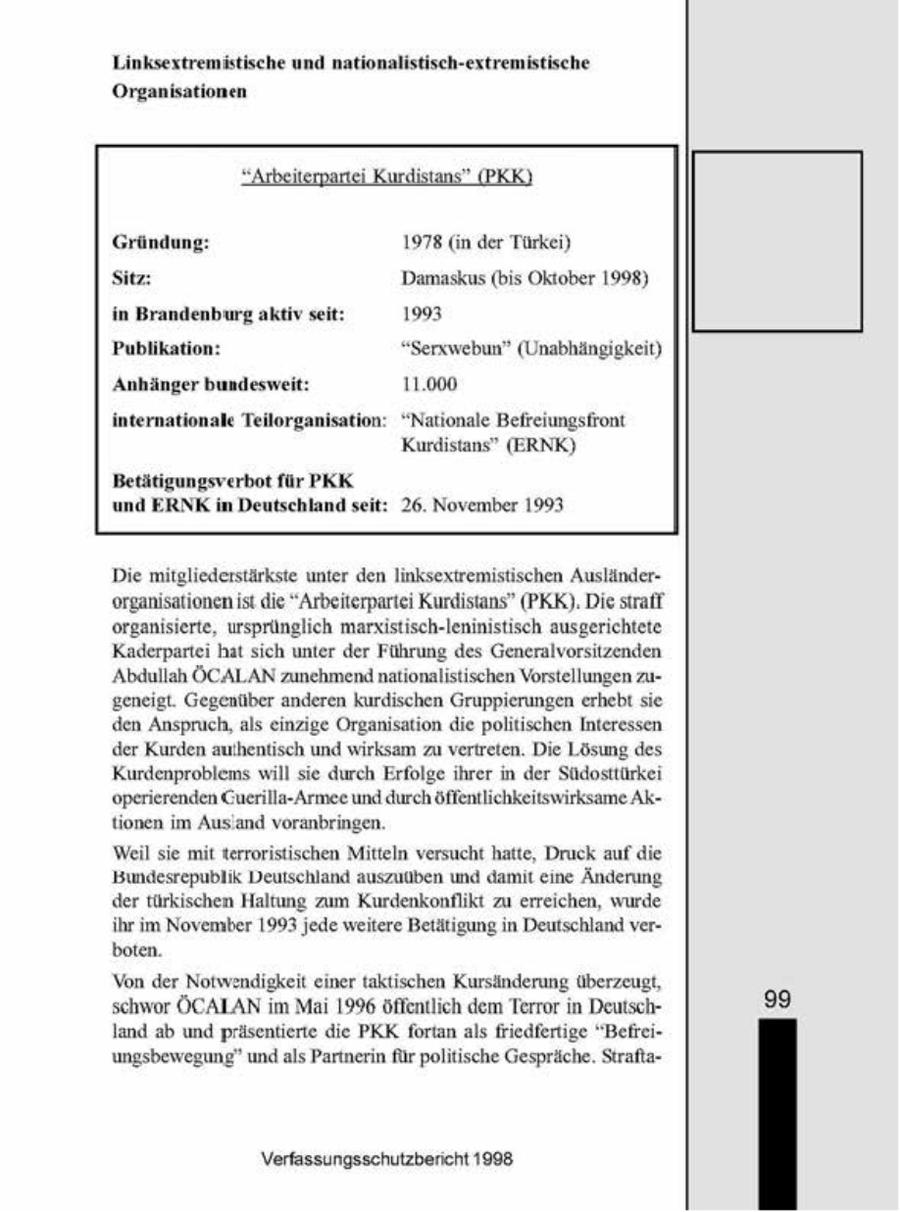 Linksextremistische und nationalistisch-extremistische Organisationen

"Arbeiterpartei Kurdistans" (PKK)

| | |
|---|---|
| **Gründung:** | 1978 (in der Türkei) |
| **Sitz:** | Damaskus (bis Oktober 1998) |
| **in Brandenburg aktiv seit:** | 1993 |
| **Publikation:** | "Serxwebun" (Unabhängigkeit) |
| **Anhänger bundesweit:** | 11.000 |
| **internationale Teilorganisation:** | "Nationale Befreiungsfront Kurdistans" (ERNK) |
| **Betätigungsverbot für PKK und ERNK in Deutschland seit:** | 26. November 1993 |

Die mitgliederstärkste unter den linksextremistischen Ausländerorganisationen ist die "Arbeiterpartei Kurdistans" (PKK). Die straff organisierte, ursprünglich marxistisch-leninistisch ausgerichtete Kaderpartei hat sich unter der Führung des Generalvorsitzenden Abdullah ÖCALAN zunehmend nationalistischen Vorstellungen zugeneigt. Gegenüber anderen kurdischen Gruppierungen erhebt sie den Anspruch, als einzige Organisation die politischen Interessen der Kurden authentisch und wirksam zu vertreten. Die Lösung des Kurdenproblems will sie durch Erfolge ihrer in der Südosttürkei operierenden Guerilla-Armee und durch öffentlichkeitswirksame Aktionen im Ausland voranbringen.

Weil sie mit terroristischen Mitteln versucht hatte, Druck auf die Bundesrepublik Deutschland auszuüben und damit eine Änderung der türkischen Haltung zum Kurdenkonflikt zu erreichen, wurde ihr im November 1993 jede weitere Betätigung in Deutschland verboten.

Von der Notwendigkeit einer taktischen Kursänderung überzeugt, schwor ÖCALAN im Mai 1996 öffentlich dem Terror in Deutschland ab und präsentierte die PKK fortan als friedfertige "Befreiungsbewegung" und als Partnerin für politische Gespräche. Strafta-

99

Verfassungsschutzbericht 1998